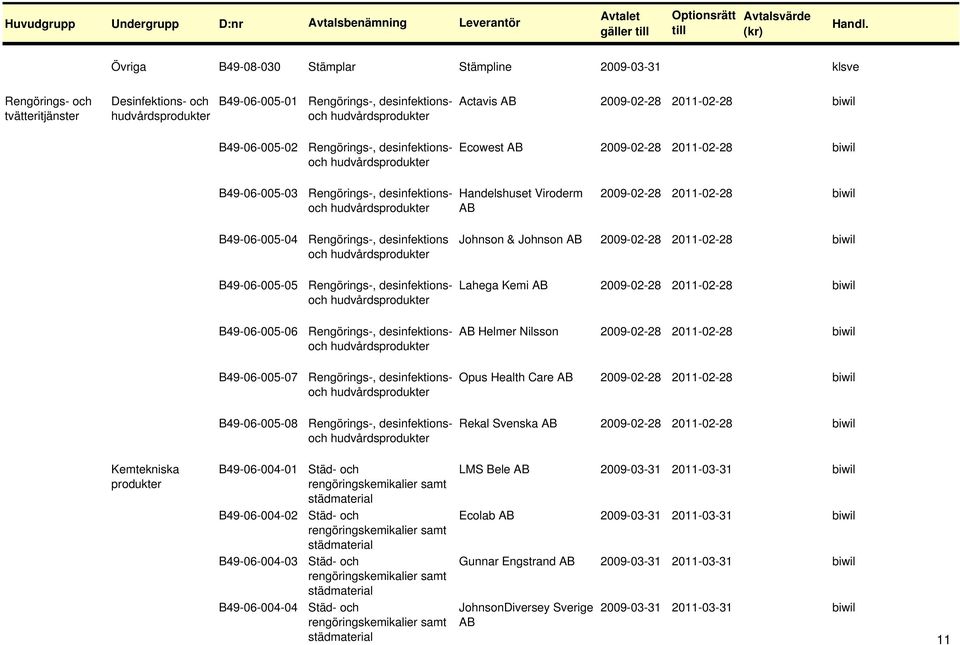 | Huvudgrupp | Undergrupp | D:nr | Avtalsbenämning | Leverantör | Avtalet gäller till | Optionsrätt till | Avtalsvärde (kr) | Handl. |
|---|---|---|---|---|---|---|---|---|
| | Övriga | B49-08-030 | Stämplar | Stämpline | 2009-03-31 | | | klsve |
| Rengörings- och tvätteritjänster | Desinfektions- och hudvårdsprodukter | B49-06-005-01 | Rengörings-, desinfektions- och hudvårdsprodukter | Actavis AB | 2009-02-28 | 2011-02-28 | | biwil |
| | | B49-06-005-02 | Rengörings-, desinfektions- och hudvårdsprodukter | Ecowest AB | 2009-02-28 | 2011-02-28 | | biwil |
| | | B49-06-005-03 | Rengörings-, desinfektions- och hudvårdsprodukter | Handelshuset Viroderm AB | 2009-02-28 | 2011-02-28 | | biwil |
| | | B49-06-005-04 | Rengörings-, desinfektions och hudvårdsprodukter | Johnson & Johnson AB | 2009-02-28 | 2011-02-28 | | biwil |
| | | B49-06-005-05 | Rengörings-, desinfektions- och hudvårdsprodukter | Lahega Kemi AB | 2009-02-28 | 2011-02-28 | | biwil |
| | | B49-06-005-06 | Rengörings-, desinfektions- och hudvårdsprodukter | AB Helmer Nilsson | 2009-02-28 | 2011-02-28 | | biwil |
| | | B49-06-005-07 | Rengörings-, desinfektions- och hudvårdsprodukter | Opus Health Care AB | 2009-02-28 | 2011-02-28 | | biwil |
| | | B49-06-005-08 | Rengörings-, desinfektions- och hudvårdsprodukter | Rekal Svenska AB | 2009-02-28 | 2011-02-28 | | biwil |
| | Kemtekniska produkter | B49-06-004-01 | Städ- och rengöringskemikalier samt städmaterial | LMS Bele AB | 2009-03-31 | 2011-03-31 | | biwil |
| | | B49-06-004-02 | Städ- och rengöringskemikalier samt städmaterial | Ecolab AB | 2009-03-31 | 2011-03-31 | | biwil |
| | | B49-06-004-03 | Städ- och rengöringskemikalier samt städmaterial | Gunnar Engstrand AB | 2009-03-31 | 2011-03-31 | | biwil |
| | | B49-06-004-04 | Städ- och rengöringskemikalier samt städmaterial | JohnsonDiversey Sverige AB | 2009-03-31 | 2011-03-31 | | biwil |

11